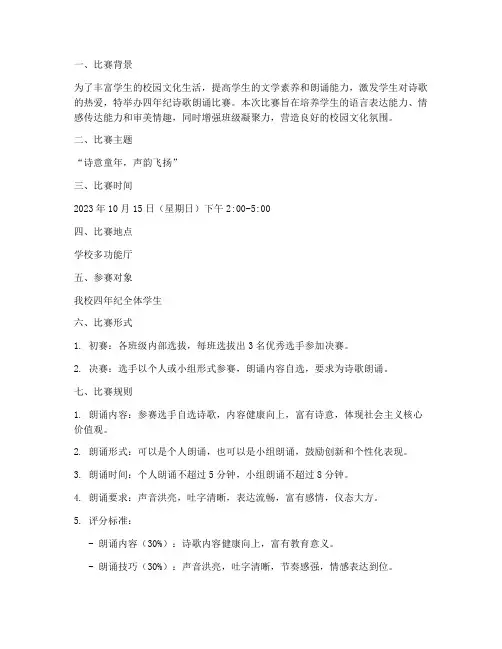 一、比赛背景

为了丰富学生的校园文化生活，提高学生的文学素养和朗诵能力，激发学生对诗歌的热爱，特举办四年纪诗歌朗诵比赛。本次比赛旨在培养学生的语言表达能力、情感传达能力和审美情趣，同时增强班级凝聚力，营造良好的校园文化氛围。

二、比赛主题

“诗意童年，声韵飞扬”

三、比赛时间

2023年10月15日（星期日）下午2:00-5:00

四、比赛地点

学校多功能厅

五、参赛对象

我校四年纪全体学生

六、比赛形式

1. 初赛：各班级内部选拔，每班选拔出3名优秀选手参加决赛。

2. 决赛：选手以个人或小组形式参赛，朗诵内容自选，要求为诗歌朗诵。

七、比赛规则

1. 朗诵内容：参赛选手自选诗歌，内容健康向上，富有诗意，体现社会主义核心价值观。

2. 朗诵形式：可以是个人朗诵，也可以是小组朗诵，鼓励创新和个性化表现。

3. 朗诵时间：个人朗诵不超过5分钟，小组朗诵不超过8分钟。

4. 朗诵要求：声音洪亮，吐字清晰，表达流畅，富有感情，仪态大方。

5. 评分标准：

- 朗诵内容（30%）：诗歌内容健康向上，富有教育意义。

- 朗诵技巧（30%）：声音洪亮，吐字清晰，节奏感强，情感表达到位。